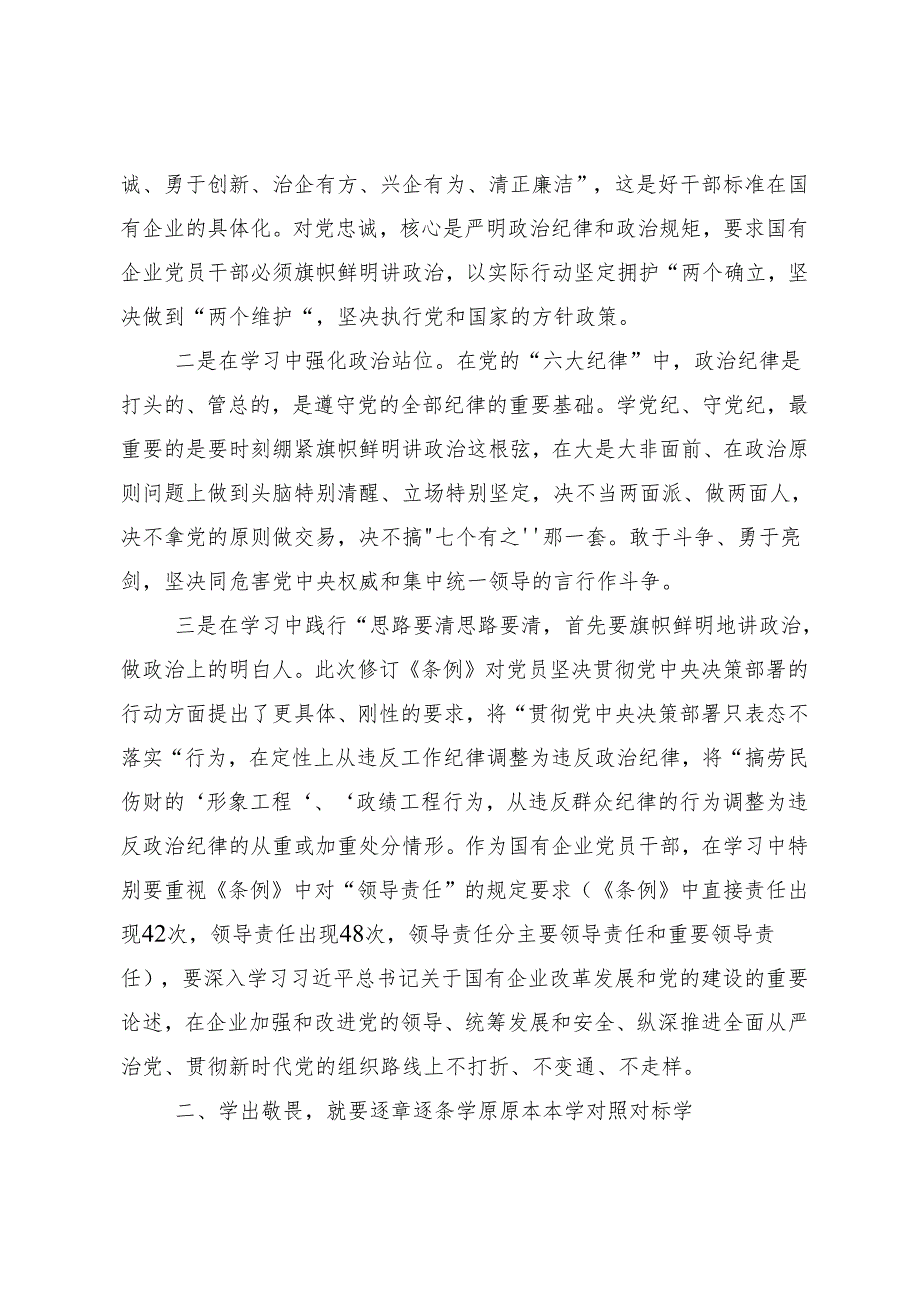 诚、勇于创新、治企有方、兴企有为、清正廉洁”，这是好干部标准在国有企业的具体化。对党忠诚，核心是严明政治纪律和政治规矩，要求国有企业党员干部必须旗帜鲜明讲政治，以实际行动坚定拥护“两个确立，坚决做到“两个维护“，坚决执行党和国家的方针政策。

二是在学习中强化政治站位。在党的“六大纪律”中，政治纪律是打头的、管总的，是遵守党的全部纪律的重要基础。学党纪、守党纪，最重要的是要时刻绷紧旗帜鲜明讲政治这根弦，在大是大非面前、在政治原则问题上做到头脑特别清醒、立场特别坚定，决不当两面派、做两面人，决不拿党的原则做交易，决不搞"七个有之''那一套。敢于斗争、勇于亮剑，坚决同危害党中央权威和集中统一领导的言行作斗争。

三是在学习中践行“思路要清思路要清，首先要旗帜鲜明地讲政治，做政治上的明白人。此次修订《条例》对党员坚决贯彻党中央决策部署的行动方面提出了更具体、刚性的要求，将“贯彻党中央决策部署只表态不落实“行为，在定性上从违反工作纪律调整为违反政治纪律，将“搞劳民伤财的‘形象工程‘、‘政绩工程行为，从违反群众纪律的行为调整为违反政治纪律的从重或加重处分情形。作为国有企业党员干部，在学习中特别要重视《条例》中对“领导责任”的规定要求（《条例》中直接责任出现42次，领导责任出现48次，领导责任分主要领导责任和重要领导责任），要深入学习习近平总书记关于国有企业改革发展和党的建设的重要论述，在企业加强和改进党的领导、统筹发展和安全、纵深推进全面从严治党、贯彻新时代党的组织路线上不打折、不变通、不走样。

二、学出敬畏，就要逐章逐条学原原本本学对照对标学